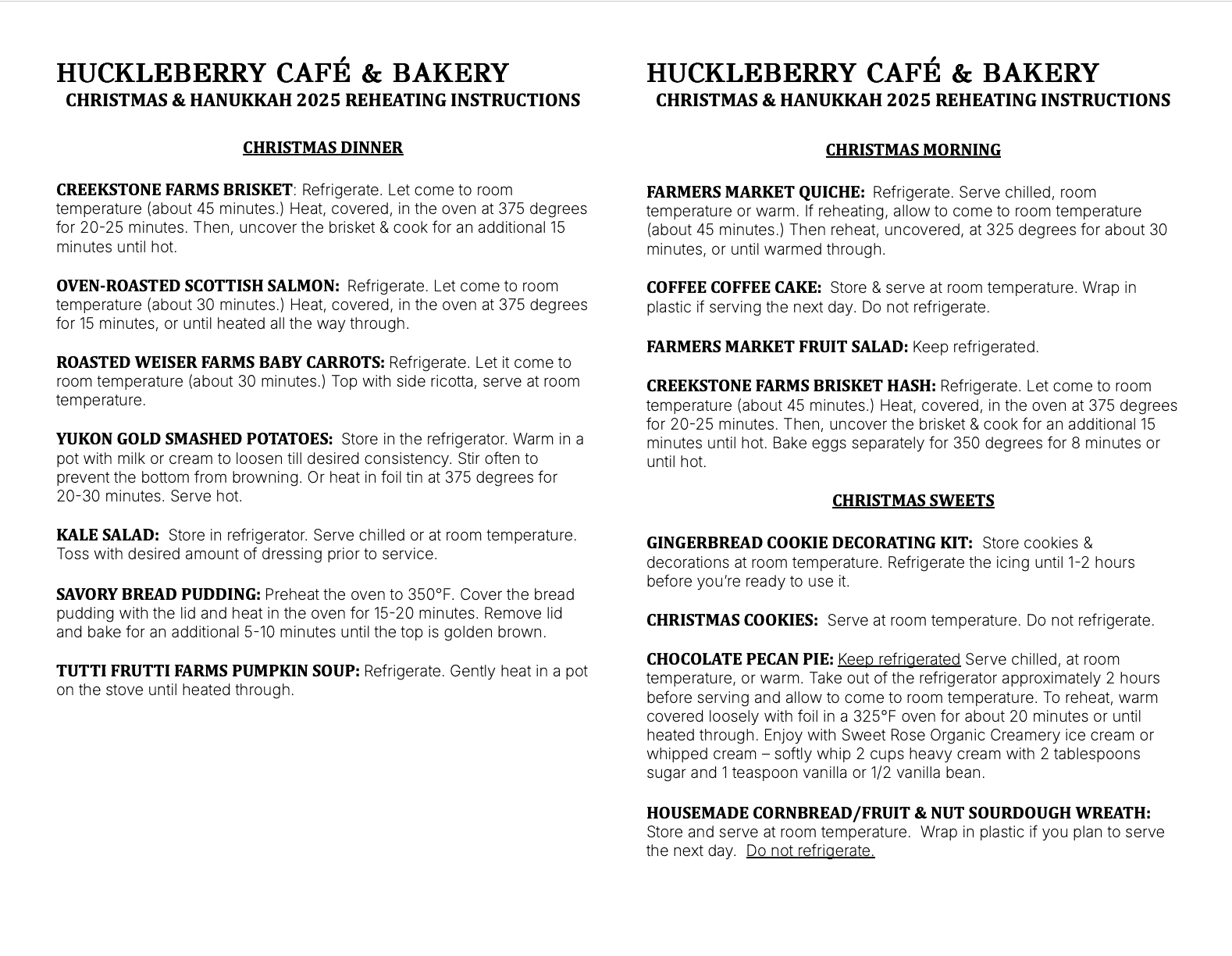 HUCKLEBERRY CAFÉ & BAKERY
CHRISTMAS & HANUKKAH 2025 REHEATING INSTRUCTIONS

CHRISTMAS DINNER

CREEKSTONE FARMS BRISKET: Refrigerate. Let come to room temperature (about 45 minutes.) Heat, covered, in the oven at 375 degrees for 20-25 minutes. Then, uncover the brisket & cook for an additional 15 minutes until hot.

OVEN-ROASTED SCOTTISH SALMON: Refrigerate. Let come to room temperature (about 30 minutes.) Heat, covered, in the oven at 375 degrees for 15 minutes, or until heated all the way through.

ROASTED WEISER FARMS BABY CARROTS: Refrigerate. Let it come to room temperature (about 30 minutes.) Top with side ricotta, serve at room temperature.

YUKON GOLD SMASHED POTATOES: Store in the refrigerator. Warm in a pot with milk or cream to loosen till desired consistency. Stir often to prevent the bottom from browning. Or heat in foil tin at 375 degrees for 20-30 minutes. Serve hot.

KALE SALAD: Store in refrigerator. Serve chilled or at room temperature. Toss with desired amount of dressing prior to service.

SAVORY BREAD PUDDING: Preheat the oven to 350°F. Cover the bread pudding with the lid and heat in the oven for 15-20 minutes. Remove lid and bake for an additional 5-10 minutes until the top is golden brown.

TUTTI FRUTTI FARMS PUMPKIN SOUP: Refrigerate. Gently heat in a pot on the stove until heated through.

HUCKLEBERRY CAFÉ & BAKERY
CHRISTMAS & HANUKKAH 2025 REHEATING INSTRUCTIONS

CHRISTMAS MORNING

FARMERS MARKET QUICHE: Refrigerate. Serve chilled, room temperature or warm. If reheating, allow to come to room temperature (about 45 minutes.) Then reheat, uncovered, at 325 degrees for about 30 minutes, or until warmed through.

COFFEE COFFEE CAKE: Store & serve at room temperature. Wrap in plastic if serving the next day. Do not refrigerate.

FARMERS MARKET FRUIT SALAD: Keep refrigerated.

CREEKSTONE FARMS BRISKET HASH: Refrigerate. Let come to room temperature (about 45 minutes.) Heat, covered, in the oven at 375 degrees for 20-25 minutes. Then, uncover the brisket & cook for an additional 15 minutes until hot. Bake eggs separately for 350 degrees for 8 minutes or until hot.

CHRISTMAS SWEETS

GINGERBREAD COOKIE DECORATING KIT: Store cookies & decorations at room temperature. Refrigerate the icing until 1-2 hours before you're ready to use it.

CHRISTMAS COOKIES: Serve at room temperature. Do not refrigerate.

CHOCOLATE PECAN PIE: Keep refrigerated Serve chilled, at room temperature, or warm. Take out of the refrigerator approximately 2 hours before serving and allow to come to room temperature. To reheat, warm covered loosely with foil in a 325°F oven for about 20 minutes or until heated through. Enjoy with Sweet Rose Organic Creamery ice cream or whipped cream – softly whip 2 cups heavy cream with 2 tablespoons sugar and 1 teaspoon vanilla or 1/2 vanilla bean.

HOUSEMADE CORNBREAD/FRUIT & NUT SOURDOUGH WREATH: Store and serve at room temperature. Wrap in plastic if you plan to serve the next day. Do not refrigerate.